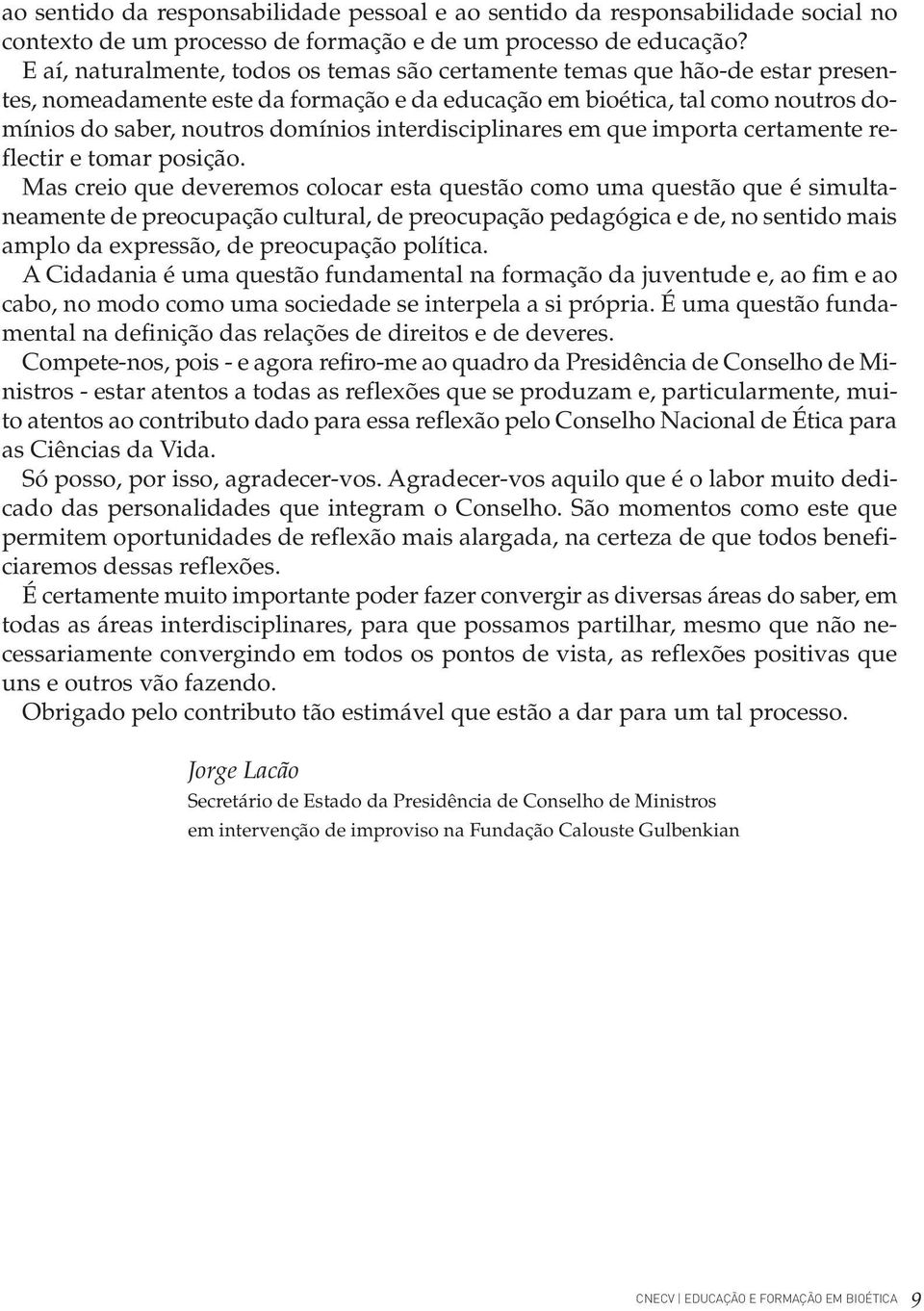 ao sentido da responsabilidade pessoal e ao sentido da responsabilidade social no contexto de um processo de formação e de um processo de educação?
E aí, naturalmente, todos os temas são certamente temas que hão-de estar presentes, nomeadamente este da formação e da educação em bioética, tal como noutros domínios do saber, noutros domínios interdisciplinares em que importa certamente reflectir e tomar posição.
Mas creio que deveremos colocar esta questão como uma questão que é simultaneamente de preocupação cultural, de preocupação pedagógica e de, no sentido mais amplo da expressão, de preocupação política.
A Cidadania é uma questão fundamental na formação da juventude e, ao fim e ao cabo, no modo como uma sociedade se interpela a si própria. É uma questão fundamental na definição das relações de direitos e de deveres.
Compete-nos, pois - e agora refiro-me ao quadro da Presidência de Conselho de Ministros - estar atentos a todas as reflexões que se produzam e, particularmente, muito atentos ao contributo dado para essa reflexão pelo Conselho Nacional de Ética para as Ciências da Vida.
Só posso, por isso, agradecer-vos. Agradecer-vos aquilo que é o labor muito dedicado das personalidades que integram o Conselho. São momentos como este que permitem oportunidades de reflexão mais alargada, na certeza de que todos beneficiaremos dessas reflexões.
É certamente muito importante poder fazer convergir as diversas áreas do saber, em todas as áreas interdisciplinares, para que possamos partilhar, mesmo que não necessariamente convergindo em todos os pontos de vista, as reflexões positivas que uns e outros vão fazendo.
Obrigado pelo contributo tão estimável que estão a dar para um tal processo.

Jorge Lacão
Secretário de Estado da Presidência de Conselho de Ministros
em intervenção de improviso na Fundação Calouste Gulbenkian

CNECV | EDUCAÇÃO E FORMAÇÃO EM BIOÉTICA 9